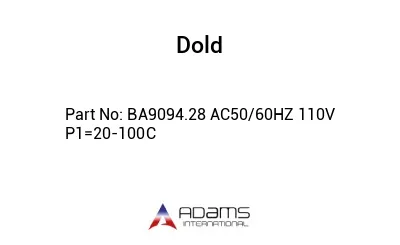 Dold

Part No: BA9094.28 AC50/60HZ 110V P1=20-100C

ADAMS
INTERNATIONAL